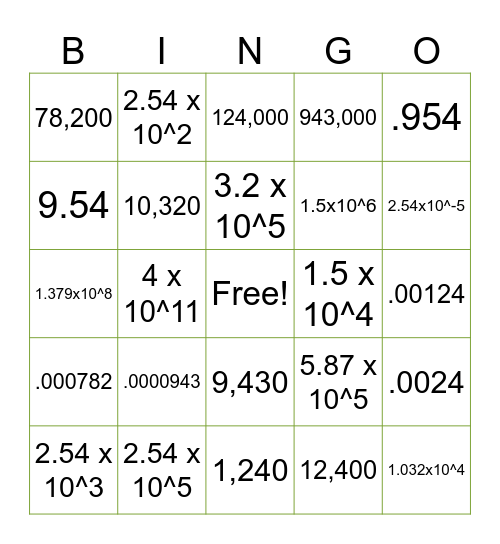 | B | I | N | G | O |
|---|---|---|---|---|
| 78,200 | 2.54 x 10^2 | 124,000 | 943,000 | .954 |
| 9.54 | 10,320 | 3.2 x 10^5 | 1.5x10^6 | 2.54x10^-5 |
| 1.379x10^8 | 4 x 10^11 | Free! | 1.5 x 10^4 | .00124 |
| .000782 | .0000943 | 9,430 | 5.87 x 10^5 | .0024 |
| 2.54 x 10^3 | 2.54 x 10^5 | 1,240 | 12,400 | 1.032x10^4 |